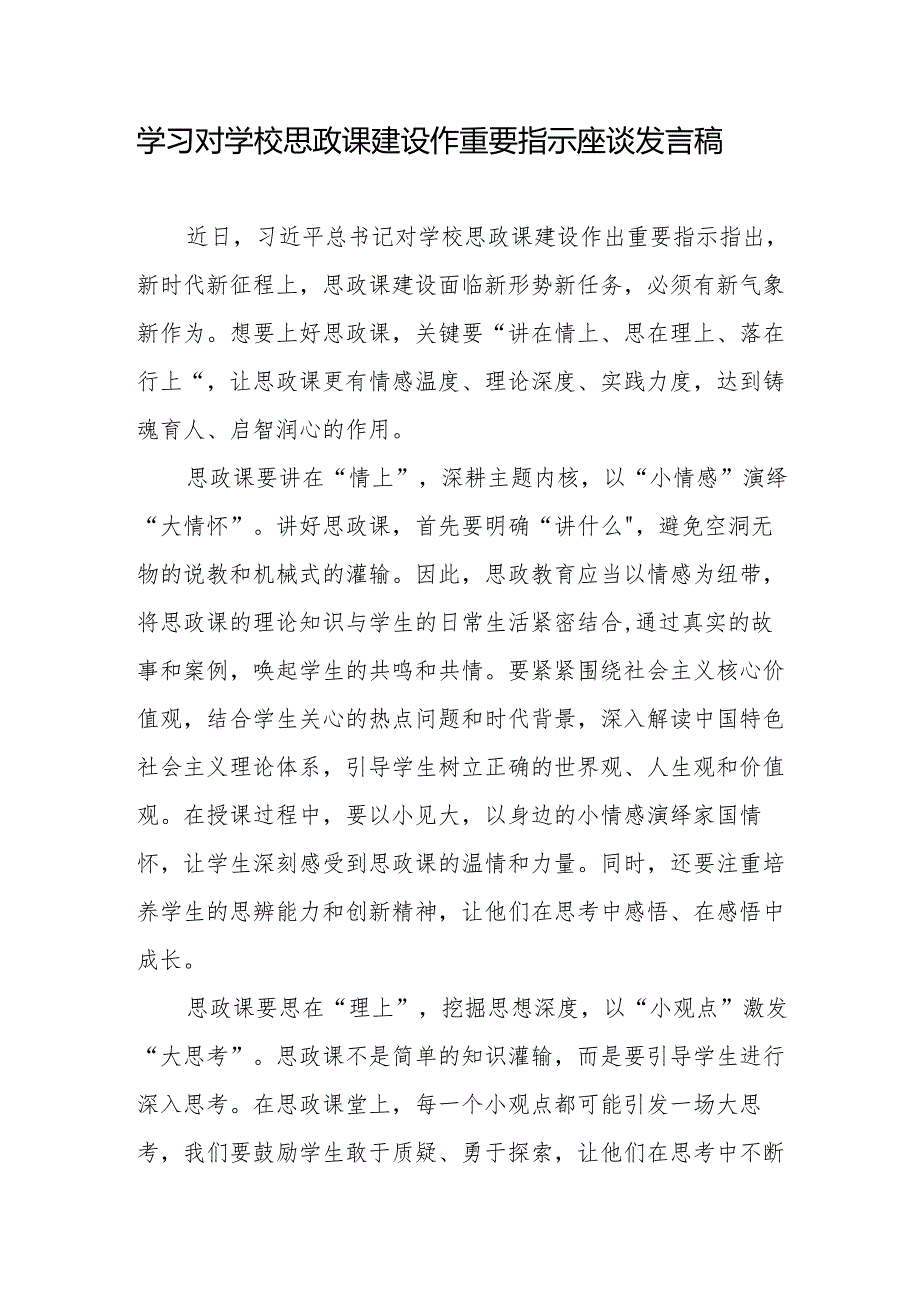 学习对学校思政课建设作重要指示座谈发言稿

近日，习近平总书记对学校思政课建设作出重要指示指出，新时代新征程上，思政课建设面临新形势新任务，必须有新气象新作为。想要上好思政课，关键要“讲在情上、思在理上、落在行上“，让思政课更有情感温度、理论深度、实践力度，达到铸魂育人、启智润心的作用。

思政课要讲在“情上”，深耕主题内核，以“小情感”演绎“大情怀”。讲好思政课，首先要明确“讲什么"，避免空洞无物的说教和机械式的灌输。因此，思政教育应当以情感为纽带，将思政课的理论知识与学生的日常生活紧密结合,通过真实的故事和案例，唤起学生的共鸣和共情。要紧紧围绕社会主义核心价值观，结合学生关心的热点问题和时代背景，深入解读中国特色社会主义理论体系，引导学生树立正确的世界观、人生观和价值观。在授课过程中，要以小见大，以身边的小情感演绎家国情怀，让学生深刻感受到思政课的温情和力量。同时，还要注重培养学生的思辨能力和创新精神，让他们在思考中感悟、在感悟中成长。

思政课要思在“理上”，挖掘思想深度，以“小观点”激发“大思考”。思政课不是简单的知识灌输，而是要引导学生进行深入思考。在思政课堂上，每一个小观点都可能引发一场大思考，我们要鼓励学生敢于质疑、勇于探索，让他们在思考中不断